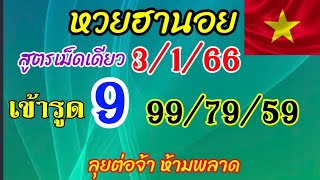 หวยฮานอย

สูตรเม็ดเดียว 3/1/66

เข้ารูด 9 99/79/59

ลุยต่อจ้า ห้ามพลาด